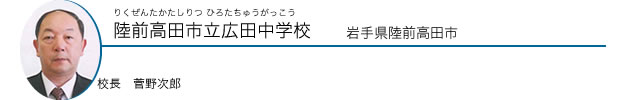 りくぜんたかたしりつ ひろたちゅうがっこう
陸前高田市立広田中学校　岩手県陸前高田市

校長　菅野次郎